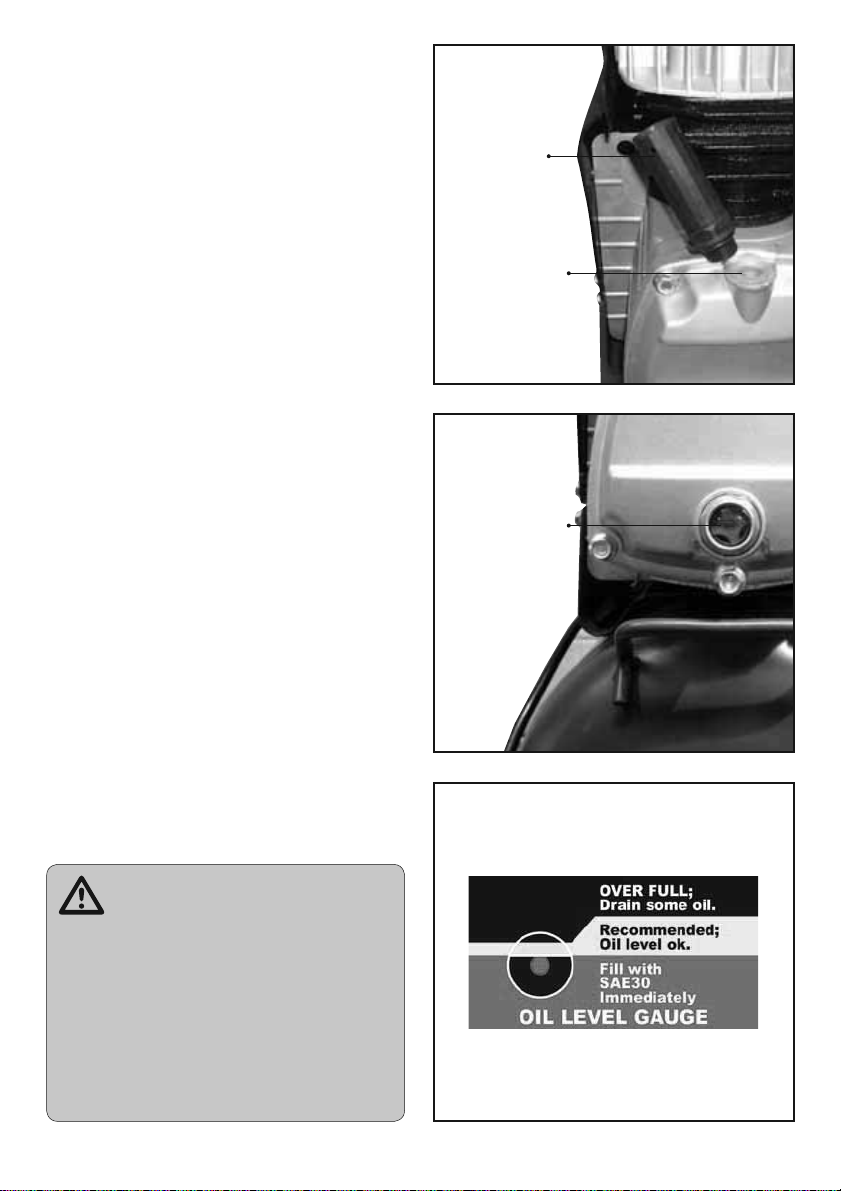 OVER FULL;
Drain some oil.

Recommended;
Oil level ok.

Fill with
SAE30
Immediately

OIL LEVEL GAUGE